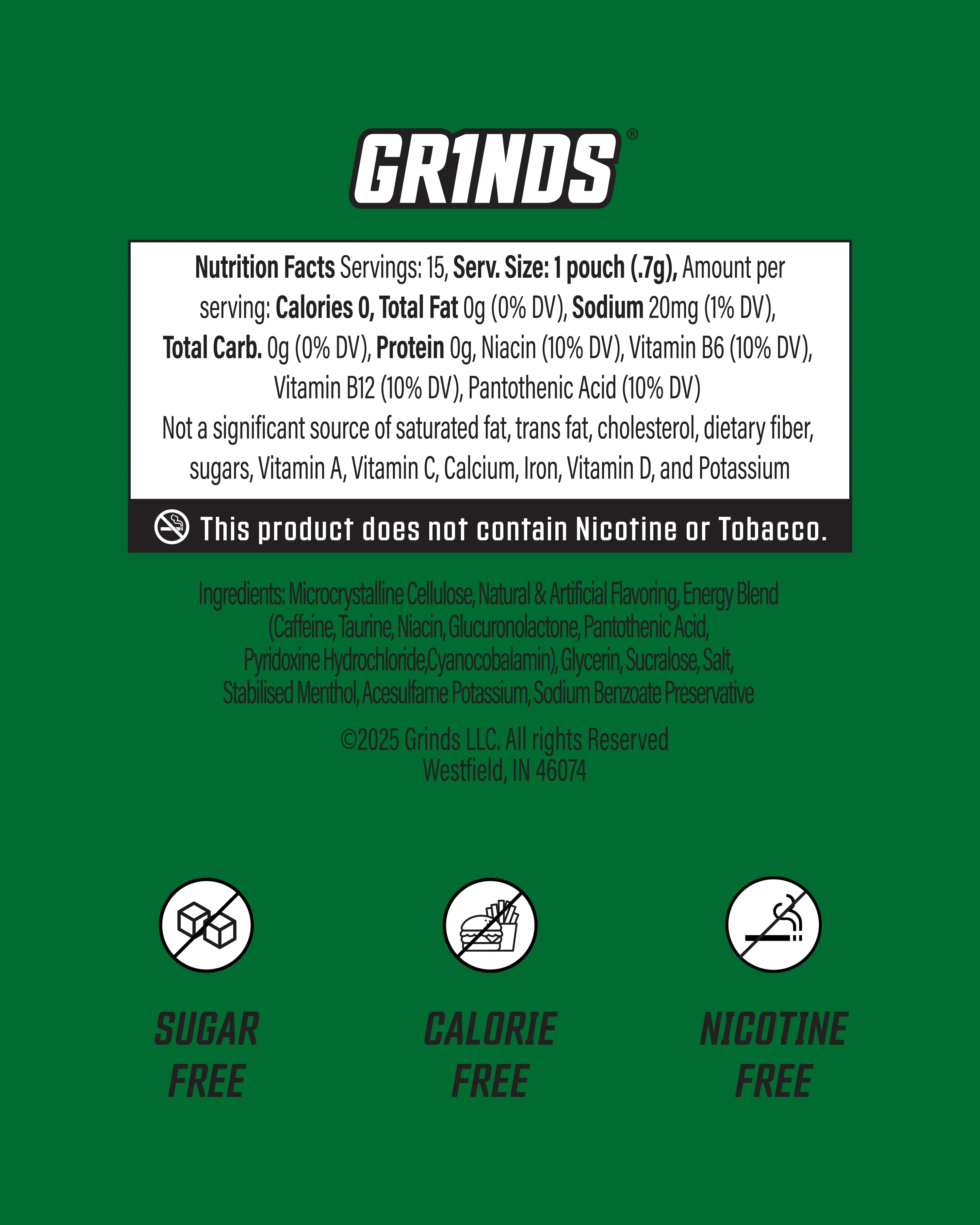 GR1NDS®

Nutrition Facts Servings: 15, Serv. Size: 1 pouch (.7g), Amount per serving: Calories 0, Total Fat 0g (0% DV), Sodium 20mg (1% DV), Total Carb. 0g (0% DV), Protein 0g, Niacin (10% DV), Vitamin B6 (10% DV), Vitamin B12 (10% DV), Pantothenic Acid (10% DV)

Not a significant source of saturated fat, trans fat, cholesterol, dietary fiber, sugars, Vitamin A, Vitamin C, Calcium, Iron, Vitamin D, and Potassium

This product does not contain Nicotine or Tobacco.

Ingredients: Microcrystalline Cellulose, Natural & Artificial Flavoring, Energy Blend (Caffeine, Taurine, Niacin, Glucuronolactone, Pantothenic Acid, Pyridoxine Hydrochloride,Cyanocobalamin), Glycerin, Sucralose, Salt, Stabilised Menthol, Acesulfame Potassium, Sodium Benzoate Preservative

©2025 Grinds LLC. All rights Reserved
Westfield, IN 46074

SUGAR
FREE

CALORIE
FREE

NICOTINE
FREE